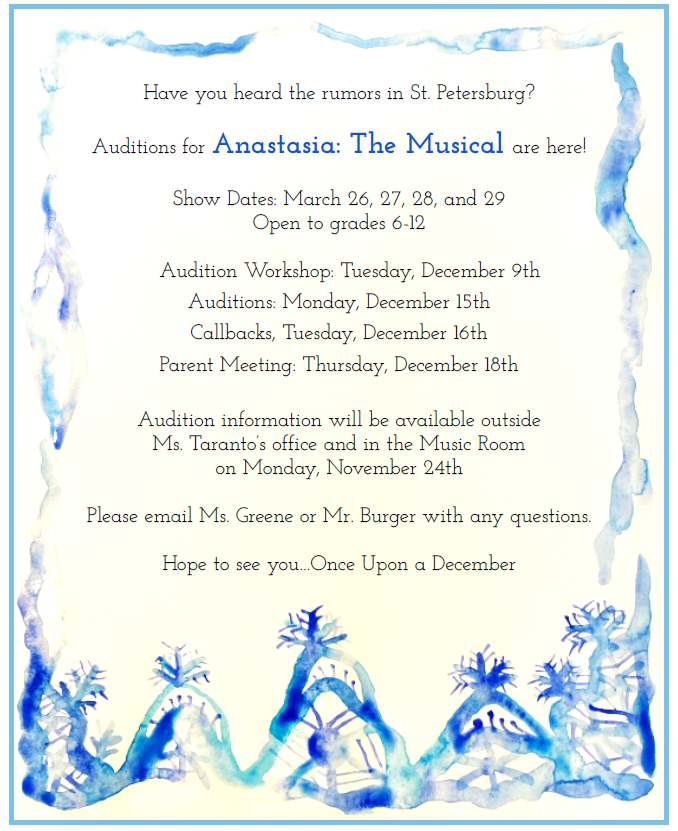 Have you heard the rumors in St. Petersburg?

Auditions for Anastasia: The Musical are here!

Show Dates: March 26, 27, 28, and 29
Open to grades 6-12

Audition Workshop: Tuesday, December 9th
Auditions: Monday, December 15th
Callbacks, Tuesday, December 16th
Parent Meeting: Thursday, December 18th

Audition information will be available outside Ms. Taranto's office and in the Music Room on Monday, November 24th

Please email Ms. Greene or Mr. Burger with any questions.

Hope to see you...Once Upon a December